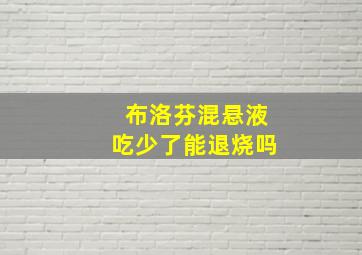 布洛芬混悬液
吃少了能退烧吗